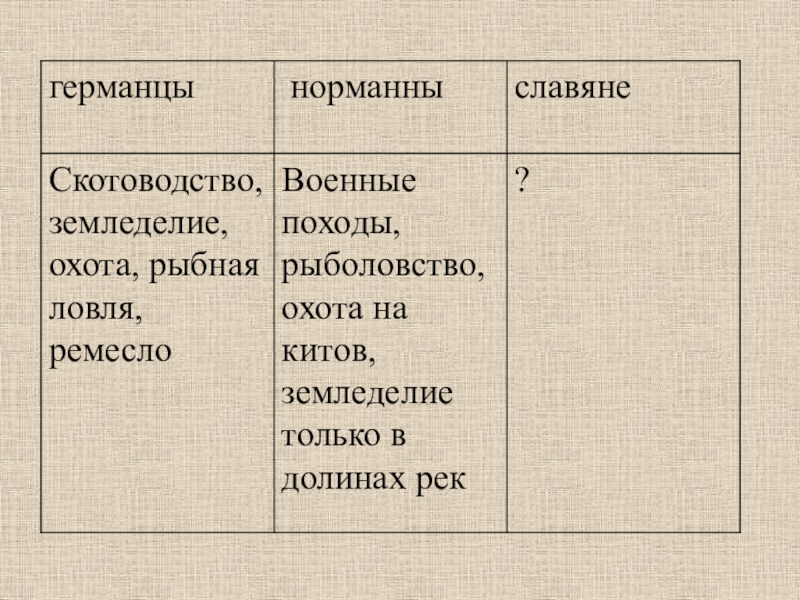 | германцы | норманны | славяне |
|---|---|---|
| Скотоводство, земледелие, охота, рыбная ловля, ремесло | Военные походы, рыболовство, охота на китов, земледелие только в долинах рек | ? |